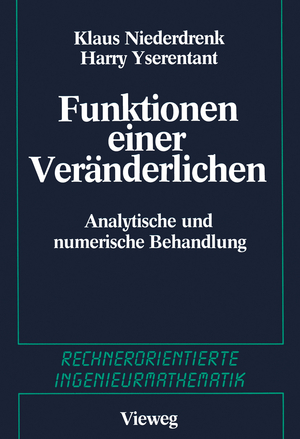 Klaus Niederdrenk
Harry Yserentant

Funktionen einer Veränderlichen

Analytische und numerische Behandlung

RECHNERORIENTIERTE INGENIEURMATHEMATIK

Vieweg